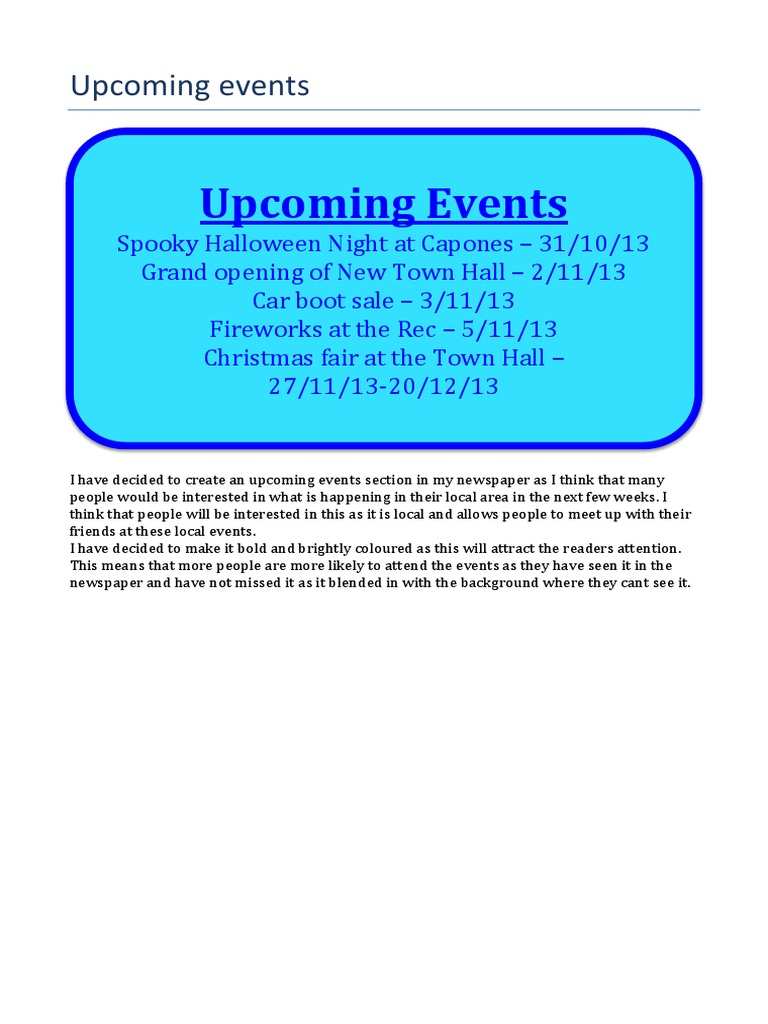 Upcoming events

Upcoming Events
Spooky Halloween Night at Capones – 31/10/13
Grand opening of New Town Hall – 2/11/13
Car boot sale – 3/11/13
Fireworks at the Rec – 5/11/13
Christmas fair at the Town Hall – 27/11/13-20/12/13

I have decided to create an upcoming events section in my newspaper as I think that many people would be interested in what is happening in their local area in the next few weeks. I think that people will be interested in this as it is local and allows people to meet up with their friends at these local events.
I have decided to make it bold and brightly coloured as this will attract the readers attention. This means that more people are more likely to attend the events as they have seen it in the newspaper and have not missed it as it blended in with the background where they cant see it.